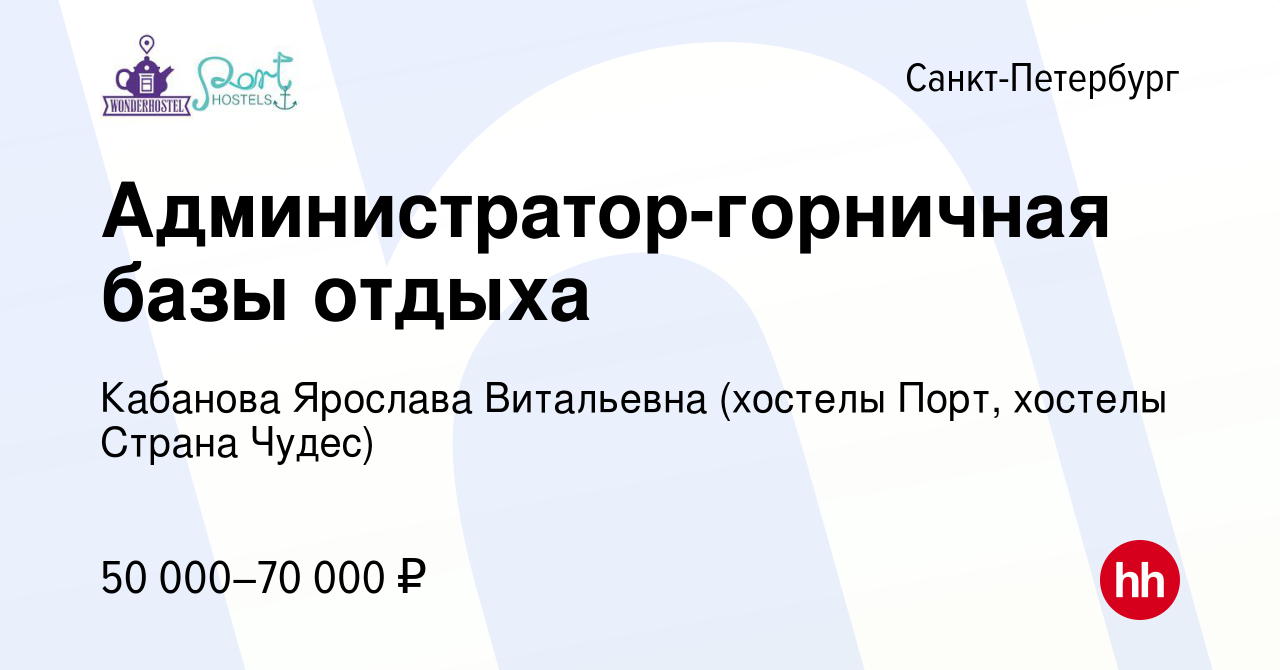 WONDERHOSTEL Port HOSTELS

Санкт-Петербург

Администратор-горничная базы отдыха

Кабанова Ярослава Витальевна (хостелы Порт, хостелы Страна Чудес)

50 000–70 000 ₽

hh